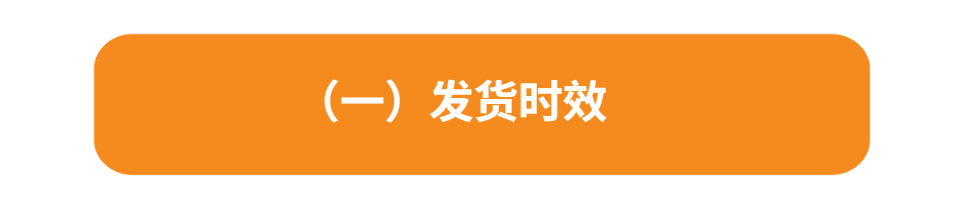 （一）发货时效